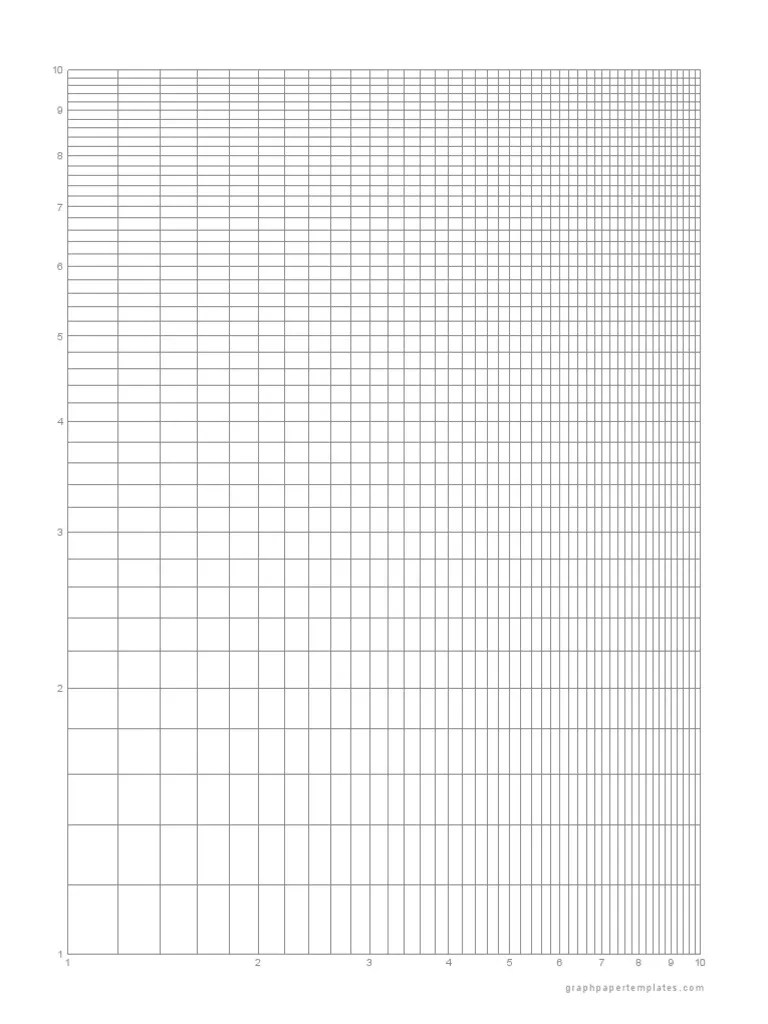 10
9
8
7
6
5
4
3
2
1
1
2
3
4
5
6
7
8
9
10
graphpapertemplates.com